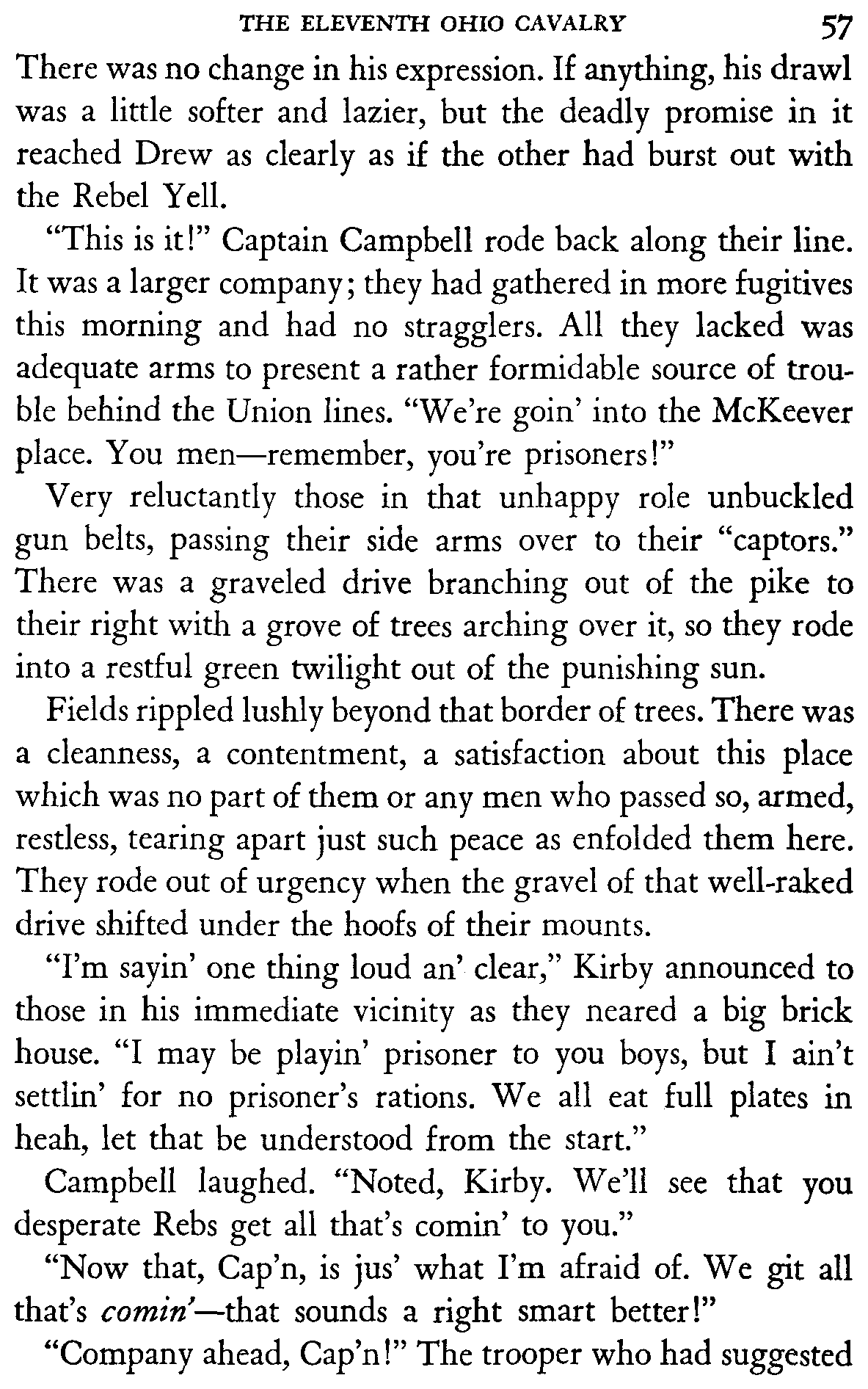 THE ELEVENTH OHIO CAVALRY 57

There was no change in his expression. If anything, his drawl was a little softer and lazier, but the deadly promise in it reached Drew as clearly as if the other had burst out with the Rebel Yell.

"This is it!" Captain Campbell rode back along their line. It was a larger company; they had gathered in more fugitives this morning and had no stragglers. All they lacked was adequate arms to present a rather formidable source of trouble behind the Union lines. "We're goin' into the McKeever place. You men—remember, you're prisoners!"

Very reluctantly those in that unhappy role unbuckled gun belts, passing their side arms over to their "captors." There was a graveled drive branching out of the pike to their right with a grove of trees arching over it, so they rode into a restful green twilight out of the punishing sun.

Fields rippled lushly beyond that border of trees. There was a cleanness, a contentment, a satisfaction about this place which was no part of them or any men who passed so, armed, restless, tearing apart just such peace as enfolded them here. They rode out of urgency when the gravel of that well-raked drive shifted under the hoofs of their mounts.

"I'm sayin' one thing loud an' clear," Kirby announced to those in his immediate vicinity as they neared a big brick house. "I may be playin' prisoner to you boys, but I ain't settlin' for no prisoner's rations. We all eat full plates in heah, let that be understood from the start."

Campbell laughed. "Noted, Kirby. We'll see that you desperate Rebs get all that's comin' to you."

"Now that, Cap'n, is jus' what I'm afraid of. We git all that's comin'—that sounds a right smart better!"

"Company ahead, Cap'n!" The trooper who had suggested